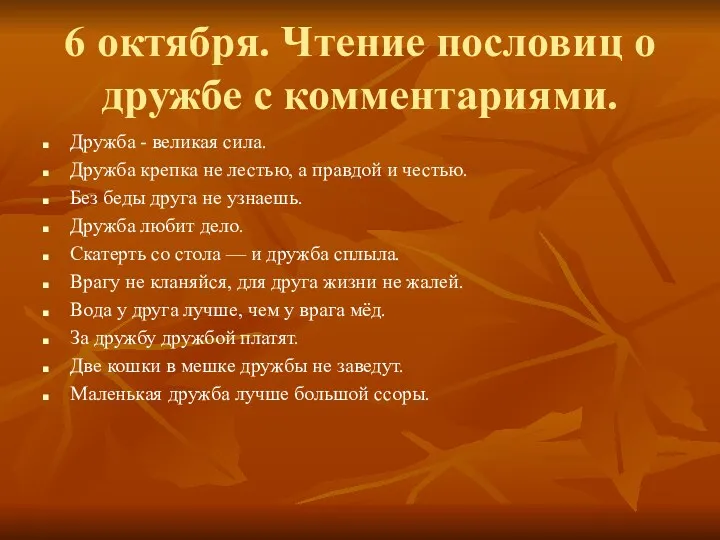 6 октября. Чтение пословиц о дружбе с комментариями.

- Дружба - великая сила.
- Дружба крепка не лестью, а правдой и честью.
- Без беды друга не узнаешь.
- Дружба любит дело.
- Скатерть со стола — и дружба сплыла.
- Врагу не кланяйся, для друга жизни не жалей.
- Вода у друга лучше, чем у врага мёд.
- За дружбу дружбой платят.
- Две кошки в мешке дружбы не заведут.
- Маленькая дружба лучше большой ссоры.